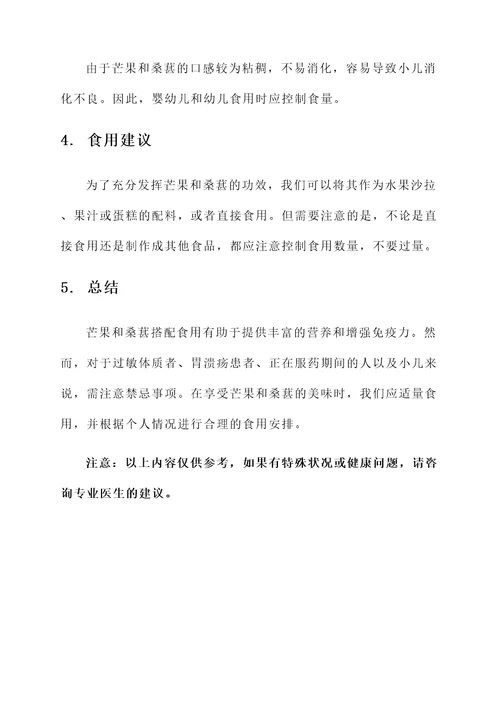 由于芒果和桑葚的口感较为粘稠，不易消化，容易导致小儿消化不良。因此，婴幼儿和幼儿食用时应控制食量。

4. 食用建议

为了充分发挥芒果和桑葚的功效，我们可以将其作为水果沙拉、果汁或蛋糕的配料，或者直接食用。但需要注意的是，不论是直接食用还是制作成其他食品，都应注意控制食用数量，不要过量。

5. 总结

芒果和桑葚搭配食用有助于提供丰富的营养和增强免疫力。然而，对于过敏体质者、胃溃疡患者、正在服药期间的人以及小儿来说，需注意禁忌事项。在享受芒果和桑葚的美味时，我们应适量食用，并根据个人情况进行合理的食用安排。

注意：以上内容仅供参考，如果有特殊状况或健康问题，请咨询专业医生的建议。